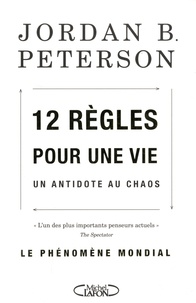 JORDAN B.
PETERSON

12 RÈGLES
POUR UNE VIE
UN ANTIDOTE AU CHAOS

« L'un des plus importants penseurs actuels »
The Spectator

LE PHÉNOMÈNE MONDIAL

Michel
LAFON